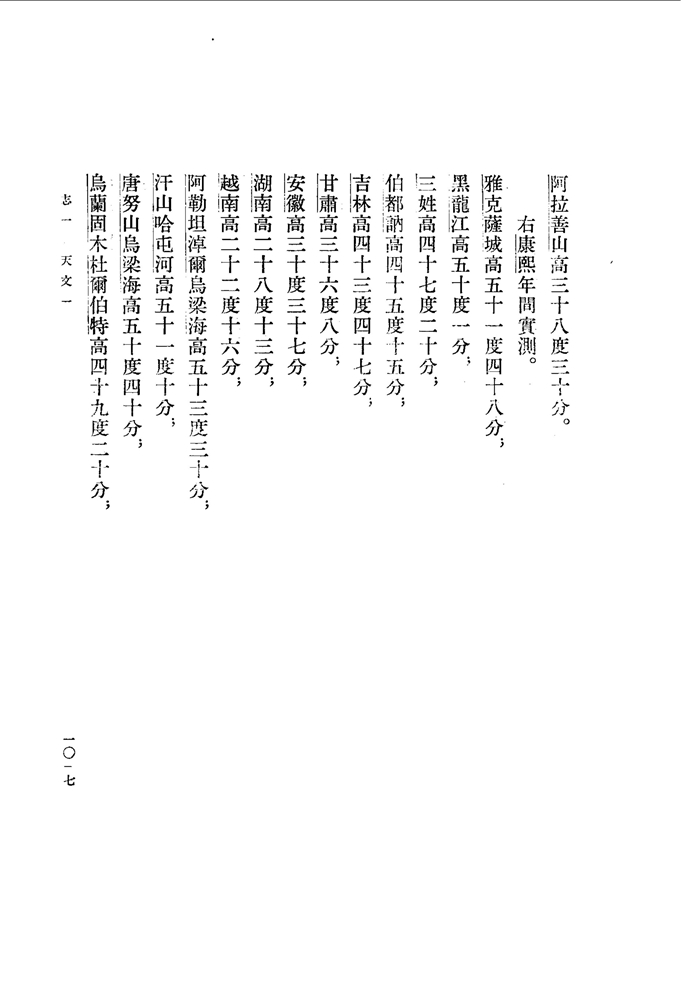 阿拉善山高三十八度三十分。

右康熙年間實測。

雅克薩城高五十一度四十八分；

黑龍江高五十度一分；

三姓高四十七度二十分；

伯都訥高四十五度十五分；

吉林高四十三度四十七分；

甘肅高三十六度八分；

安徽高三十度三十七分；

湖南高二十八度十三分；

越南高二十二度十六分；

阿勒坦淖爾烏梁海高五十三度三十分；

汗山哈屯河高五十一度十分；

唐努山烏梁海高五十度四十分；

烏蘭固木杜爾伯特高四十九度二十分；

志一　天文一

一〇一七